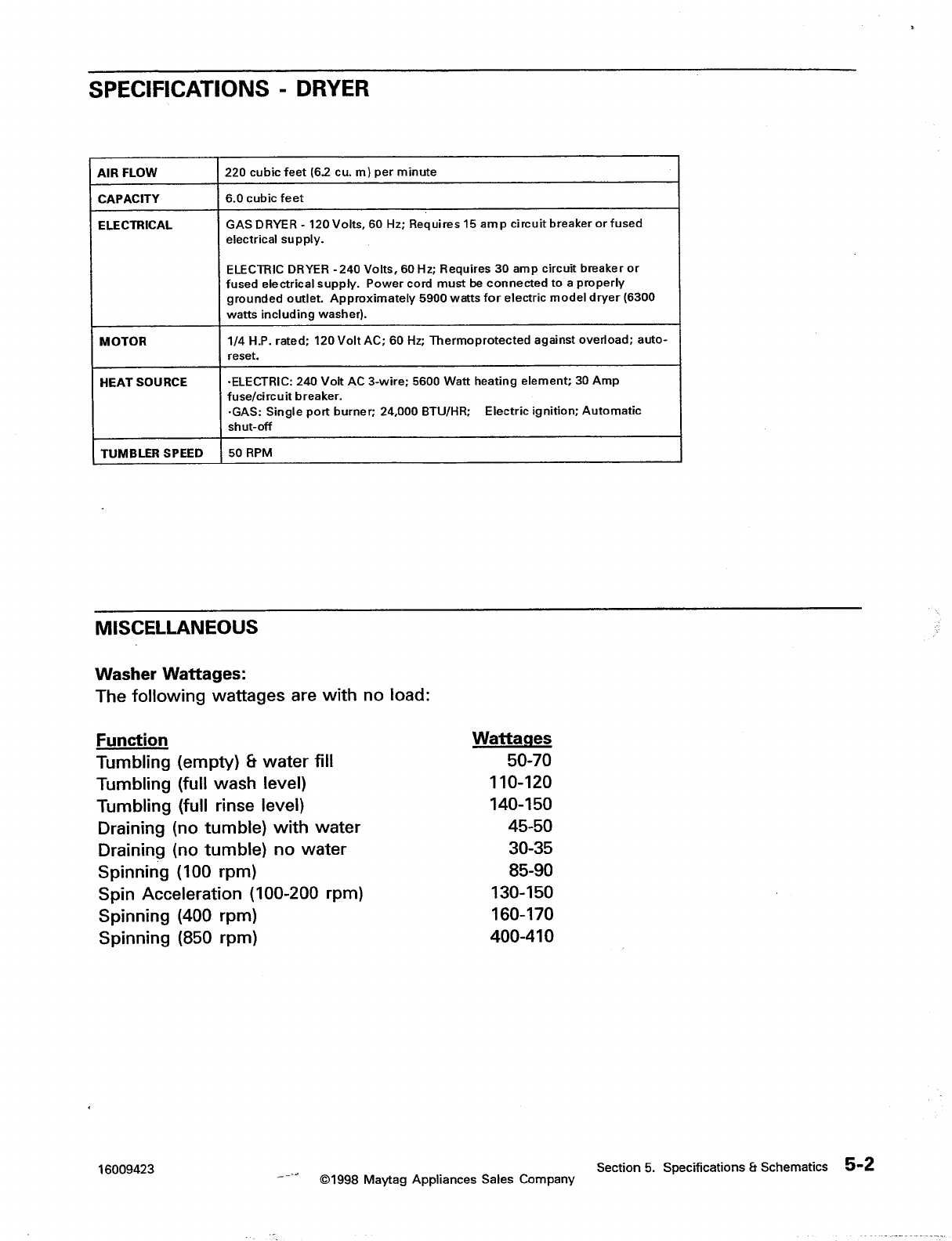 SPECIFICATIONS - DRYER

| AIR FLOW | 220 cubic feet (6.2 cu. m) per minute |
|---|---|
| CAPACITY | 6.0 cubic feet |
| ELECTRICAL | GAS DRYER - 120 Volts, 60 Hz; Requires 15 amp circuit breaker or fused electrical supply. ELECTRIC DRYER - 240 Volts, 60 Hz; Requires 30 amp circuit breaker or fused electrical supply. Power cord must be connected to a properly grounded outlet. Approximately 5900 watts for electric model dryer (6300 watts including washer). |
| MOTOR | 1/4 H.P. rated; 120 Volt AC; 60 Hz; Thermoprotected against overload; auto-reset. |
| HEAT SOURCE | ·ELECTRIC: 240 Volt AC 3-wire; 5600 Watt heating element; 30 Amp fuse/circuit breaker. ·GAS: Single port burner; 24,000 BTU/HR; Electric ignition; Automatic shut-off |
| TUMBLER SPEED | 50 RPM |

MISCELLANEOUS

Washer Wattages:
The following wattages are with no load:

| Function | Wattages |
|---|---|
| Tumbling (empty) & water fill | 50-70 |
| Tumbling (full wash level) | 110-120 |
| Tumbling (full rinse level) | 140-150 |
| Draining (no tumble) with water | 45-50 |
| Draining (no tumble) no water | 30-35 |
| Spinning (100 rpm) | 85-90 |
| Spin Acceleration (100-200 rpm) | 130-150 |
| Spinning (400 rpm) | 160-170 |
| Spinning (850 rpm) | 400-410 |

16009423 ©1998 Maytag Appliances Sales Company Section 5. Specifications & Schematics 5-2